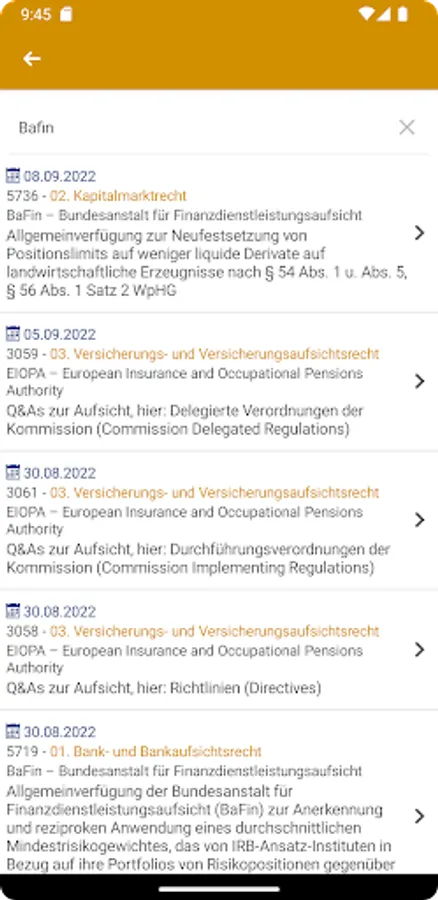 9:45

Bafin

08.09.2022
5736 - 02. Kapitalmarktrecht
BaFin – Bundesanstalt für Finanzdienstleistungsaufsicht
Allgemeinverfügung zur Neufestsetzung von Positionslimits auf weniger liquide Derivate auf landwirtschaftliche Erzeugnisse nach § 54 Abs. 1 u. Abs. 5, § 56 Abs. 1 Satz 2 WpHG

05.09.2022
3059 - 03. Versicherungs- und Versicherungsaufsichtsrecht
EIOPA – European Insurance and Occupational Pensions Authority
Q&As zur Aufsicht, hier: Delegierte Verordnungen der Kommission (Commission Delegated Regulations)

30.08.2022
3061 - 03. Versicherungs- und Versicherungsaufsichtsrecht
EIOPA – European Insurance and Occupational Pensions Authority
Q&As zur Aufsicht, hier: Durchführungsverordnungen der Kommission (Commission Implementing Regulations)

30.08.2022
3058 - 03. Versicherungs- und Versicherungsaufsichtsrecht
EIOPA – European Insurance and Occupational Pensions Authority
Q&As zur Aufsicht, hier: Richtlinien (Directives)

30.08.2022
5719 - 01. Bank- und Bankaufsichtsrecht
BaFin – Bundesanstalt für Finanzdienstleistungsaufsicht
Allgemeinverfügung der Bundesanstalt für Finanzdienstleistungsaufsicht (BaFin) zur Anerkennung und reziproken Anwendung eines durchschnittlichen Mindestrisikogewichtes, das von IRB-Ansatz-Instituten in Bezug auf ihre Portfolios von Risikopositionen gegenüber